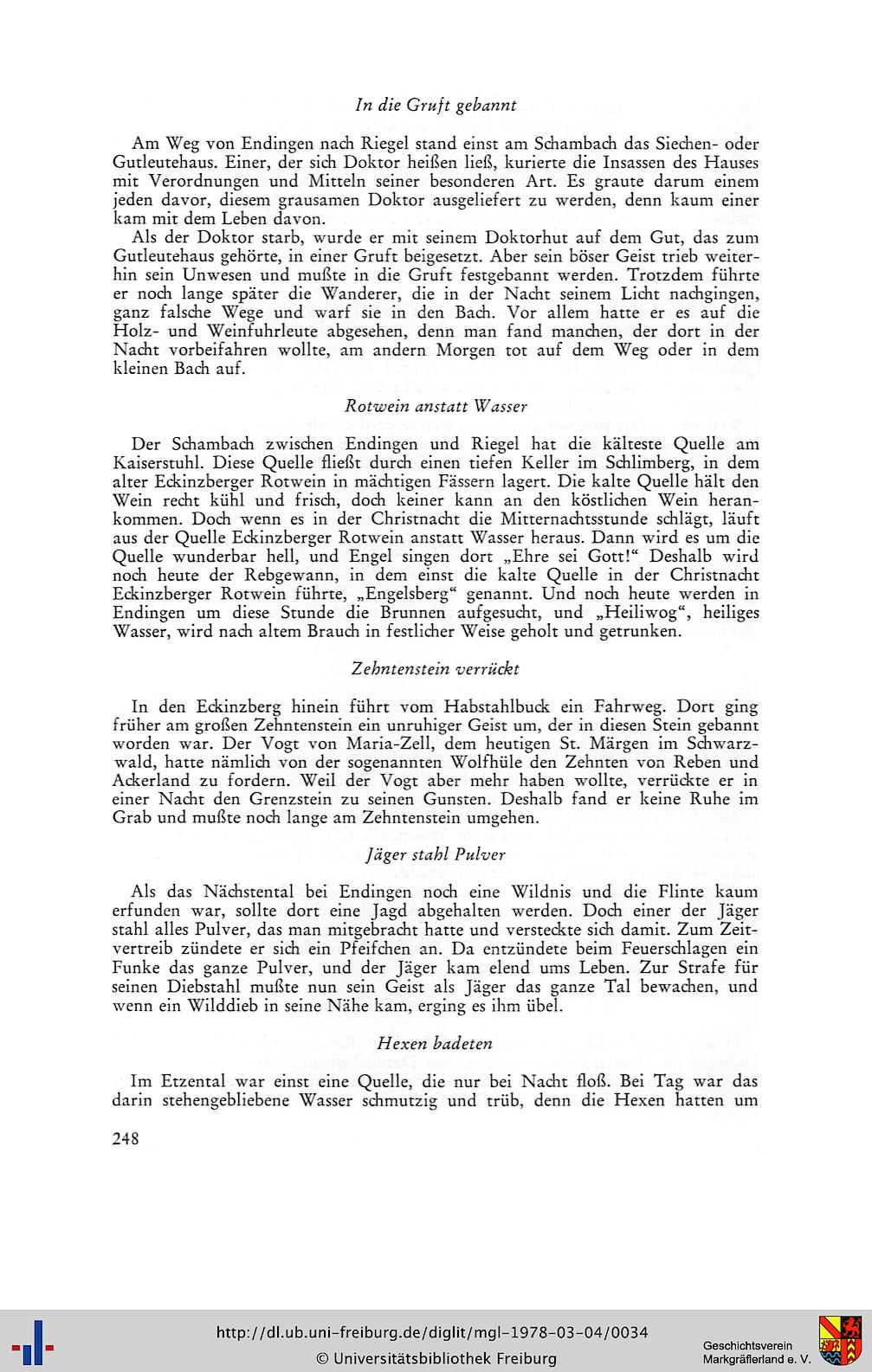 In die Gruft gebannt

Am Weg von Endingen nach Riegel stand einst am Schambach das Siechen- oder Gutleutehaus. Einer, der sich Doktor heißen ließ, kurierte die Insassen des Hauses mit Verordnungen und Mitteln seiner besonderen Art. Es graute darum einem jeden davor, diesem grausamen Doktor ausgeliefert zu werden, denn kaum einer kam mit dem Leben davon.

Als der Doktor starb, wurde er mit seinem Doktorhut auf dem Gut, das zum Gutleutehaus gehörte, in einer Gruft beigesetzt. Aber sein böser Geist trieb weiterhin sein Unwesen und mußte in die Gruft festgebannt werden. Trotzdem führte er noch lange später die Wanderer, die in der Nacht seinem Licht nachgingen, ganz falsche Wege und warf sie in den Bach. Vor allem hatte er es auf die Holz- und Weinfuhrleute abgesehen, denn man fand manchen, der dort in der Nacht vorbeifahren wollte, am andern Morgen tot auf dem Weg oder in dem kleinen Bach auf.

Rotwein anstatt Wasser

Der Schambach zwischen Endingen und Riegel hat die kälteste Quelle am Kaiserstuhl. Diese Quelle fließt durch einen tiefen Keller im Schlimberg, in dem alter Eckinzberger Rotwein in mächtigen Fässern lagert. Die kalte Quelle hält den Wein recht kühl und frisch, doch keiner kann an den köstlichen Wein herankommen. Doch wenn es in der Christnacht die Mitternachtsstunde schlägt, läuft aus der Quelle Eckinzberger Rotwein anstatt Wasser heraus. Dann wird es um die Quelle wunderbar hell, und Engel singen dort „Ehre sei Gott!“ Deshalb wird noch heute der Rebgewann, in dem einst die kalte Quelle in der Christnacht Eckinzberger Rotwein führte, „Engelsberg“ genannt. Und noch heute werden in Endingen um diese Stunde die Brunnen aufgesucht, und „Heiliwog“, heiliges Wasser, wird nach altem Brauch in festlicher Weise geholt und getrunken.

Zehntenstein verrückt

In den Eckinzberg hinein führt vom Habstahlbuck ein Fahrweg. Dort ging früher am großen Zehntenstein ein unruhiger Geist um, der in diesen Stein gebannt worden war. Der Vogt von Maria-Zell, dem heutigen St. Märgen im Schwarzwald, hatte nämlich von der sogenannten Wolfhüle den Zehnten von Reben und Ackerland zu fordern. Weil der Vogt aber mehr haben wollte, verrückte er in einer Nacht den Grenzstein zu seinen Gunsten. Deshalb fand er keine Ruhe im Grab und mußte noch lange am Zehntenstein umgehen.

Jäger stahl Pulver

Als das Nächstental bei Endingen noch eine Wildnis und die Flinte kaum erfunden war, sollte dort eine Jagd abgehalten werden. Doch einer der Jäger stahl alles Pulver, das man mitgebracht hatte und versteckte sich damit. Zum Zeitvertreib zündete er sich ein Pfeifchen an. Da entzündete beim Feuerschlagen ein Funke das ganze Pulver, und der Jäger kam elend ums Leben. Zur Strafe für seinen Diebstahl mußte nun sein Geist als Jäger das ganze Tal bewachen, und wenn ein Wilddieb in seine Nähe kam, erging es ihm übel.

Hexen badeten

Im Etzental war einst eine Quelle, die nur bei Nacht floß. Bei Tag war das darin stehengebliebene Wasser schmutzig und trüb, denn die Hexen hatten um

248

http://dl.ub.uni-freiburg.de/diglit/mgl-1978-03-04/0034
© Universitätsbibliothek Freiburg

Geschichtsverein Markgräflerland e. V.